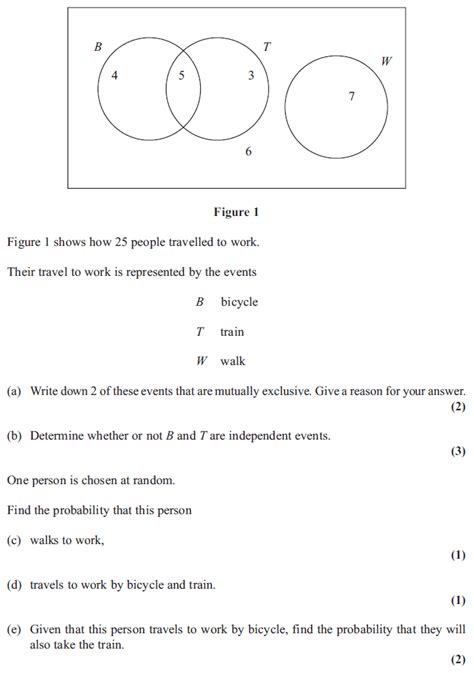 $B$

$T$

$W$

4

5

3

7

6

**Figure 1**

Figure 1 shows how 25 people travelled to work.

Their travel to work is represented by the events

$B$ bicycle

$T$ train

$W$ walk

(a) Write down 2 of these events that are mutually exclusive. Give a reason for your answer. **(2)**

(b) Determine whether or not $B$ and $T$ are independent events. **(3)**

One person is chosen at random.

Find the probability that this person

(c) walks to work, **(1)**

(d) travels to work by bicycle and train. **(1)**

(e) Given that this person travels to work by bicycle, find the probability that they will also take the train. **(2)**